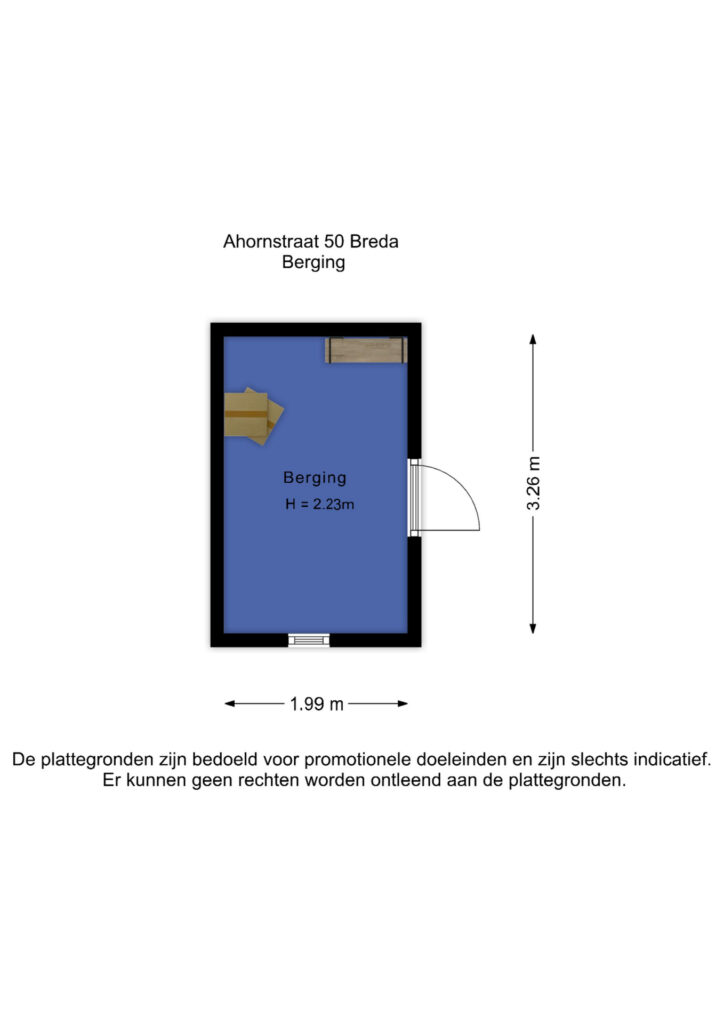 Ahornstraat 50 Breda
Berging

Berging
H = 2.23m

3.26 m

1.99 m

De plattegronden zijn bedoeld voor promotionele doeleinden en zijn slechts indicatief.
Er kunnen geen rechten worden ontleend aan de plattegronden.